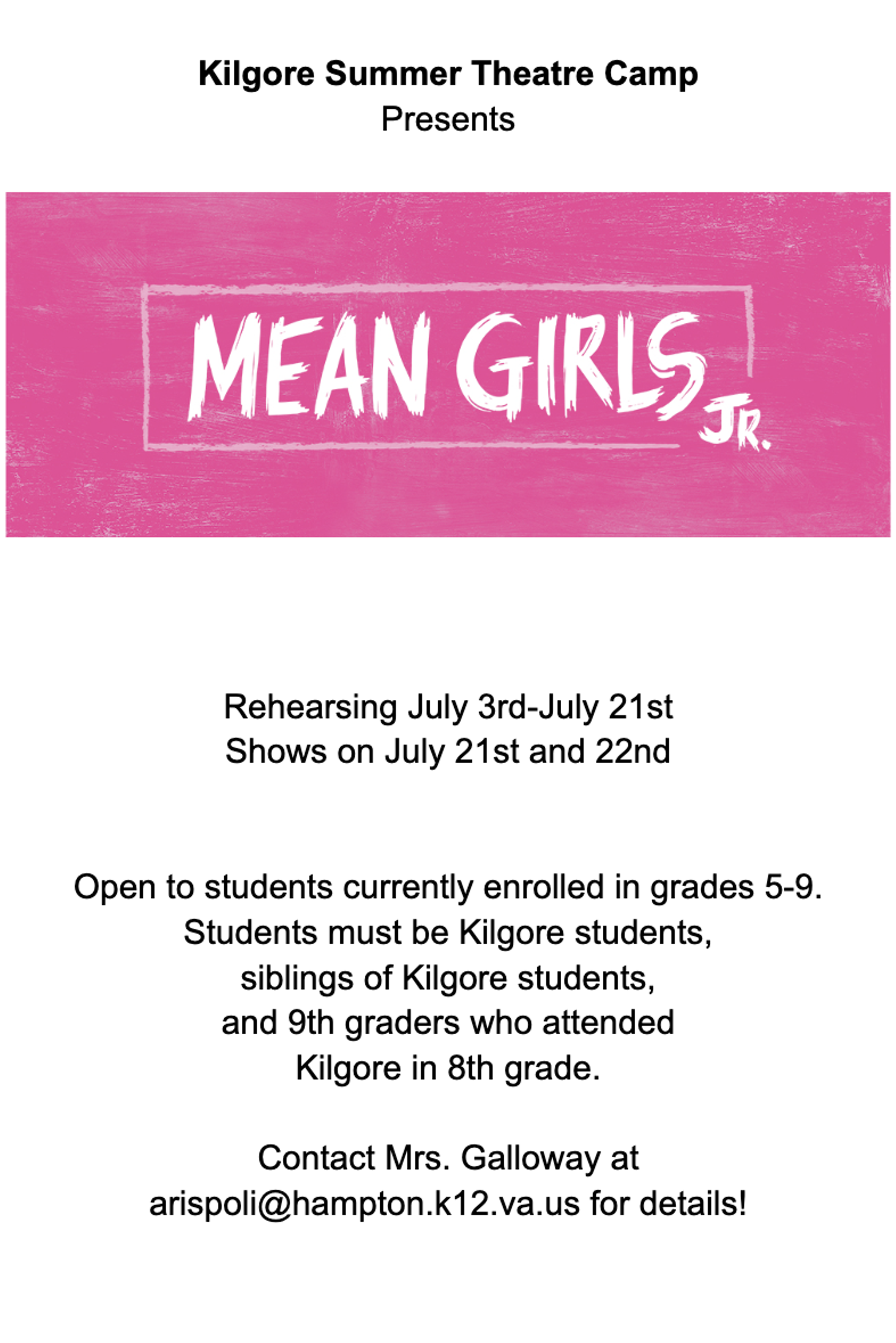 Kilgore Summer Theatre Camp
Presents

MEAN GIRLS JR.

Rehearsing July 3rd-July 21st
Shows on July 21st and 22nd

Open to students currently enrolled in grades 5-9. Students must be Kilgore students, siblings of Kilgore students, and 9th graders who attended Kilgore in 8th grade.

Contact Mrs. Galloway at arispoli@hampton.k12.va.us for details!